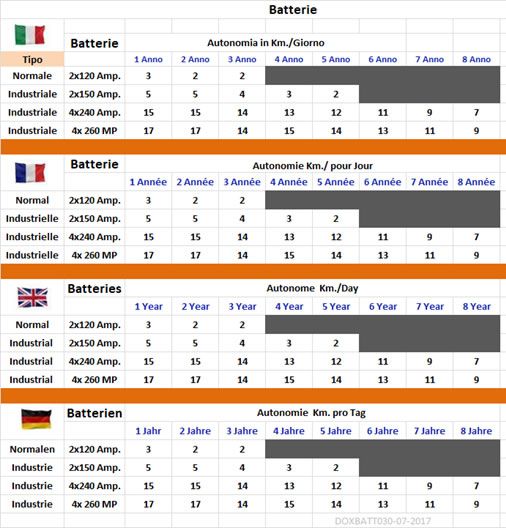 Batterie

| | Batterie | Autonomia in Km./Giorno | | | | | | | |
|---|---|---|---|---|---|---|---|---|---|
| Tipo | | 1 Anno | 2 Anno | 3 Anno | 4 Anno | 5 Anno | 6 Anno | 7 Anno | 8 Anno |
| Normale | 2x120 Amp. | 3 | 2 | 2 | | | | | |
| Industriale | 2x150 Amp. | 5 | 5 | 4 | 3 | 2 | | | |
| Industriale | 4x240 Amp. | 15 | 15 | 14 | 13 | 12 | 11 | 9 | 7 |
| Industriale | 4x 260 MP | 17 | 17 | 14 | 15 | 14 | 13 | 11 | 9 |

| | Batterie | Autonomie Km./ pour Jour | | | | | | | |
|---|---|---|---|---|---|---|---|---|---|
| | | 1 Année | 2 Année | 3 Année | 4 Année | 5 Année | 6 Année | 7 Année | 8 Année |
| Normal | 2x120 Amp. | 3 | 2 | 2 | | | | | |
| Industrielle | 2x150 Amp. | 5 | 5 | 4 | 3 | 2 | | | |
| Industrielle | 4x240 Amp. | 15 | 15 | 14 | 13 | 12 | 11 | 9 | 7 |
| Industrielle | 4x 260 MP | 17 | 17 | 14 | 15 | 14 | 13 | 11 | 9 |

| | Batteries | Autonome Km./Day | | | | | | | |
|---|---|---|---|---|---|---|---|---|---|
| | | 1 Year | 2 Year | 3 Year | 4 Year | 5 Year | 6 Year | 7 Year | 8 Year |
| Normal | 2x120 Amp. | 3 | 2 | 2 | | | | | |
| Industrial | 2x150 Amp. | 5 | 5 | 4 | 3 | 2 | | | |
| Industrial | 4x240 Amp. | 15 | 15 | 14 | 13 | 12 | 11 | 9 | 7 |
| Industrial | 4x 260 MP | 17 | 17 | 14 | 15 | 14 | 13 | 11 | 9 |

| | Batterien | Autonomie Km. pro Tag | | | | | | | |
|---|---|---|---|---|---|---|---|---|---|
| | | 1 Jahr | 2 Jahre | 3 Jahre | 4 Jahre | 5 Jahre | 6 Jahre | 7 Jahre | 8 Jahre |
| Normalen | 2x120 Amp. | 3 | 2 | 2 | | | | | |
| Industrie | 2x150 Amp. | 5 | 5 | 4 | 3 | 2 | | | |
| Industrie | 4x240 Amp. | 15 | 15 | 14 | 13 | 12 | 11 | 9 | 7 |
| Industrie | 4x 260 MP | 17 | 17 | 14 | 15 | 14 | 13 | 11 | 9 |

DOXBATT030-07-2017